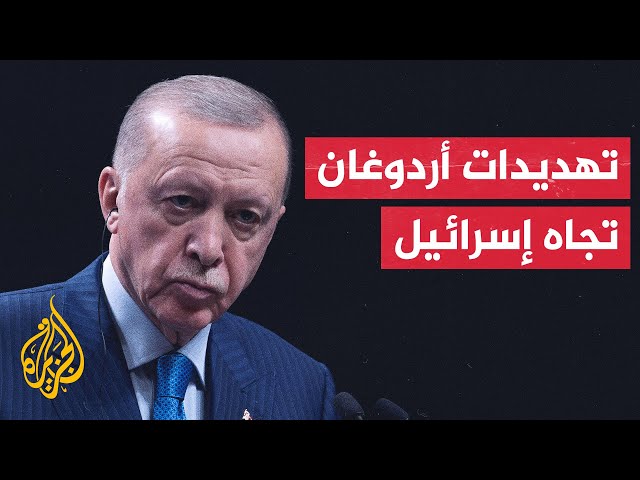 تهديدات أردوغان
تجاه إسرائيل

الجزيرة